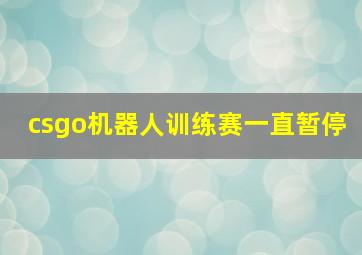 csgo机器人训练赛一直暂停